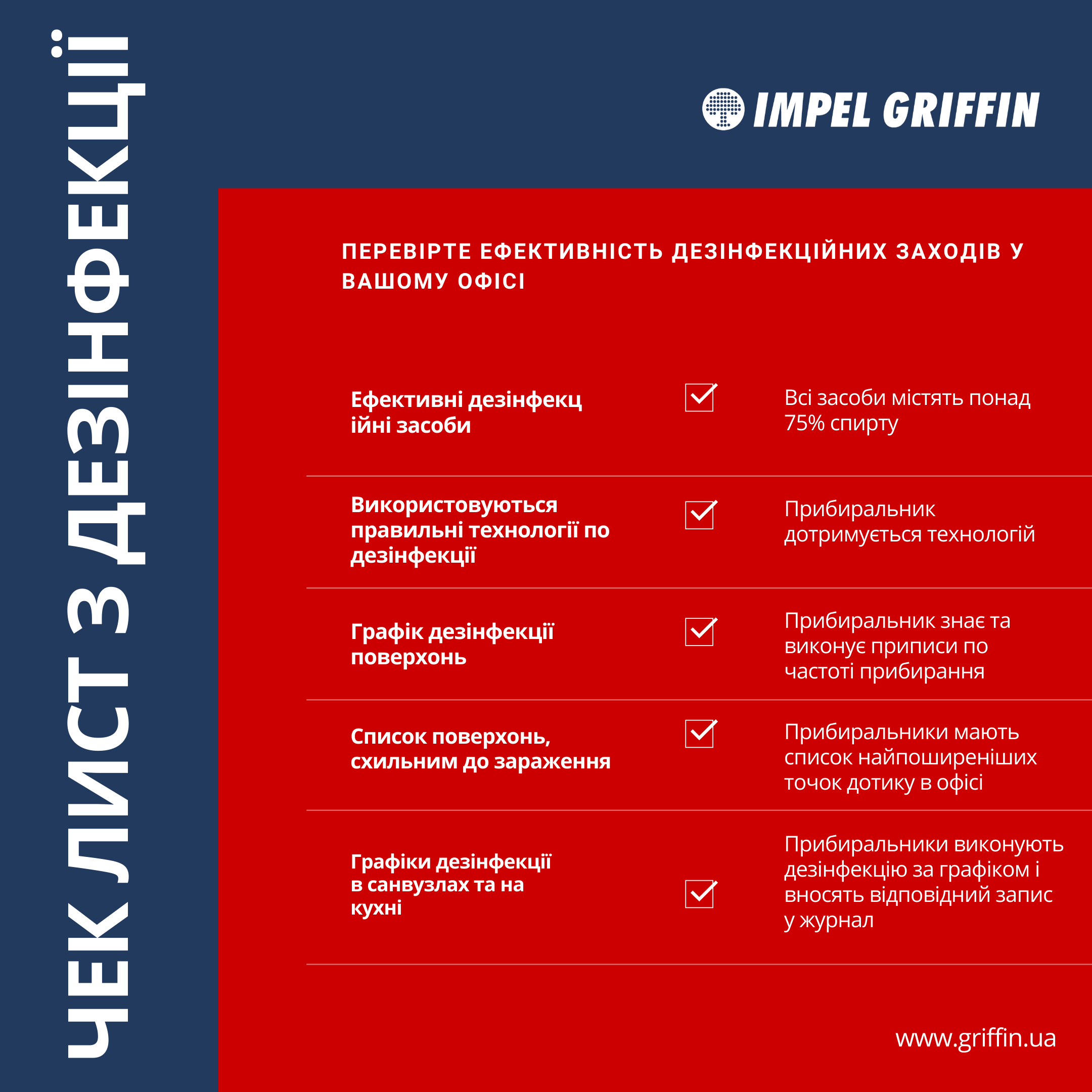 ЧЕК ЛИСТ З ДЕЗІНФЕКЦІЇ

IMPEL GRIFFIN

ПЕРЕВІРТЕ ЕФЕКТИВНІСТЬ ДЕЗІНФЕКЦІЙНИХ ЗАХОДІВ У ВАШОМУ ОФІСІ

Ефективні дезінфекц ійні засоби ☑ Всі засоби містять понад 75% спирту

Використовуються правильні технології по дезінфекції ☑ Прибиральник дотримується технологій

Графік дезінфекції поверхонь ☑ Прибиральник знає та виконує приписи по частоті прибирання

Список поверхонь, схильним до зараження ☑ Прибиральники мають список найпоширеніших точок дотику в офісі

Графіки дезінфекції в санвузлах та на кухні ☑ Прибиральники виконують дезінфекцію за графіком і вносять відповідний запис у журнал

www.griffin.ua